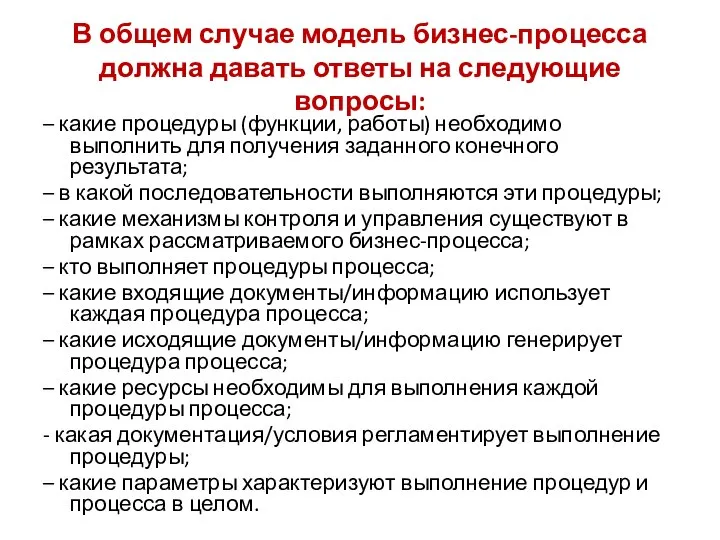 В общем случае модель бизнес-процесса должна давать ответы на следующие вопросы:

– какие процедуры (функции, работы) необходимо выполнить для получения заданного конечного результата;

– в какой последовательности выполняются эти процедуры;

– какие механизмы контроля и управления существуют в рамках рассматриваемого бизнес-процесса;

– кто выполняет процедуры процесса;

– какие входящие документы/информацию использует каждая процедура процесса;

– какие исходящие документы/информацию генерирует процедура процесса;

– какие ресурсы необходимы для выполнения каждой процедуры процесса;

- какая документация/условия регламентирует выполнение процедуры;

– какие параметры характеризуют выполнение процедур и процесса в целом.